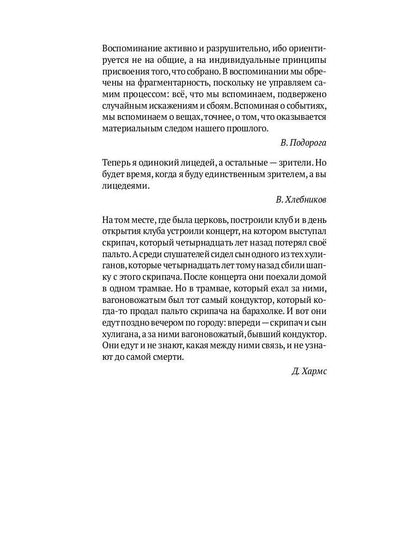 Воспоминание активно и разрушительно, ибо ориентируется не на общие, а на индивидуальные принципы присвоения того, что собрано. В воспоминании мы обречены на фрагментарность, поскольку не управляем самим процессом: всё, что мы вспоминаем, подвержено случайным искажениям и сбоям. Вспоминая о событиях, мы вспоминаем о вещах, точнее, о том, что оказывается материальным следом нашего прошлого.

В. Подорога

Теперь я одинокий лицедей, а остальные — зрители. Но будет время, когда я буду единственным зрителем, а вы лицедеями.

В. Хлебников

На том месте, где была церковь, построили клуб и в день открытия клуба устроили концерт, на котором выступал скрипач, который четырнадцать лет назад потерял своё пальто. А среди слушателей сидел сын одного из тех хулиганов, которые четырнадцать лет тому назад сбили шапку с этого скрипача. После концерта они поехали домой в одном трамвае. Но в трамвае, который ехал за ними, вагоновожатым был тот самый кондуктор, который когда-то продал пальто скрипача на барахолке. И вот они едут поздно вечером по городу: впереди — скрипач и сын хулигана, а за ними вагоновожатый, бывший кондуктор. Они едут и не знают, какая между ними связь, и не узнают до самой смерти.

Д. Хармс